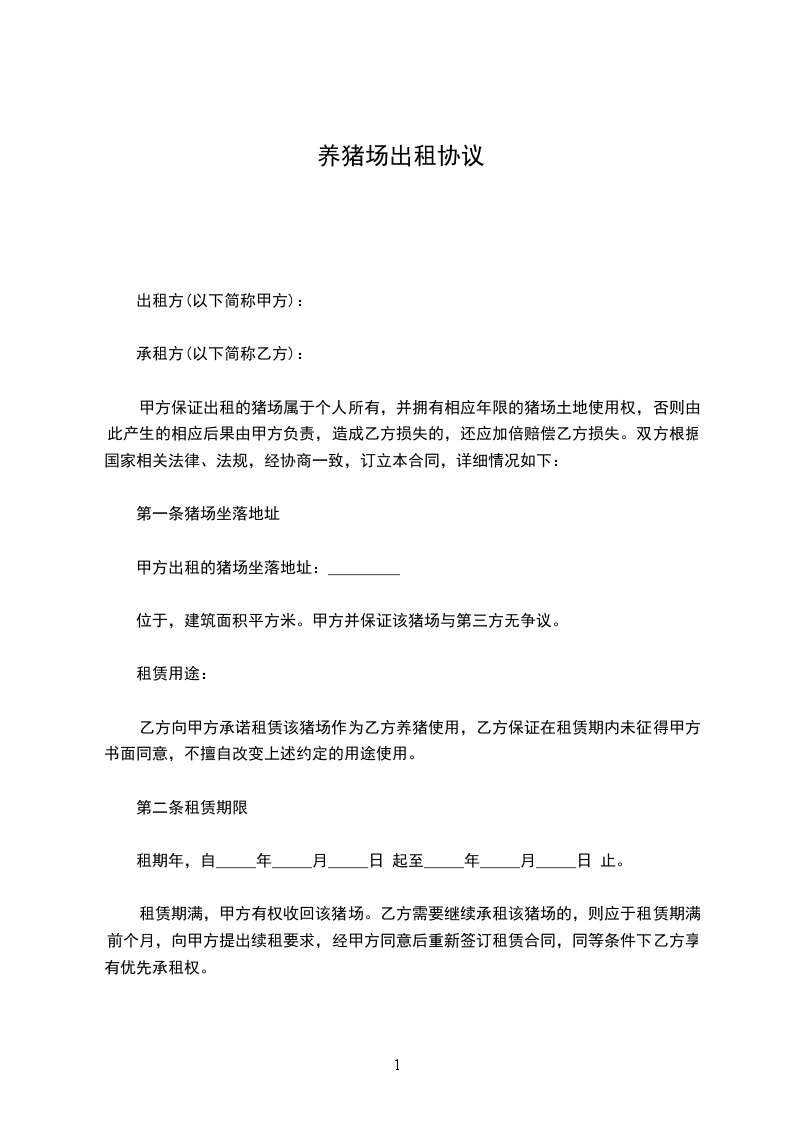 养猪场出租协议

出租方(以下简称甲方)：

承租方(以下简称乙方)：

甲方保证出租的猪场属于个人所有，并拥有相应年限的猪场土地使用权，否则由此产生的相应后果由甲方负责，造成乙方损失的，还应加倍赔偿乙方损失。双方根据国家相关法律、法规，经协商一致，订立本合同，详细情况如下：

第一条猪场坐落地址

甲方出租的猪场坐落地址：_________

位于，建筑面积平方米。甲方并保证该猪场与第三方无争议。

租赁用途：

乙方向甲方承诺租赁该猪场作为乙方养猪使用，乙方保证在租赁期内未征得甲方书面同意，不擅自改变上述约定的用途使用。

第二条租赁期限

租期年，自_____年_____月_____日 起至_____年_____月_____日 止。

租赁期满，甲方有权收回该猪场。乙方需要继续承租该猪场的，则应于租赁期满前个月，向甲方提出续租要求，经甲方同意后重新签订租赁合同，同等条件下乙方享有优先承租权。

1